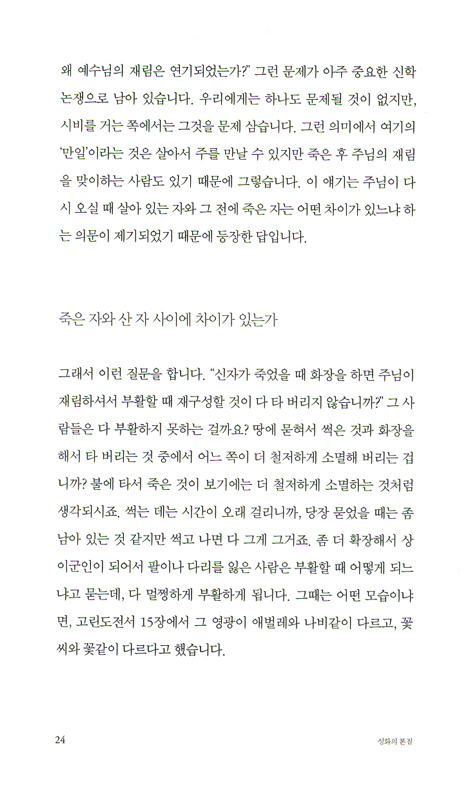 왜 예수님의 재림은 연기되었는가?" 그런 문제가 아주 중요한 신학 논쟁으로 남아 있습니다. 우리에게는 하나도 문제될 것이 없지만, 시비를 거는 쪽에서는 그것을 문제 삼습니다. 그런 의미에서 여기의 '만일'이라는 것은 살아서 주를 만날 수 있지만 죽은 후 주님의 재림을 맞이하는 사람도 있기 때문에 그렇습니다. 이 얘기는 주님이 다시 오실 때 살아 있는 자와 그 전에 죽은 자는 어떤 차이가 있느냐 하는 의문이 제기되었기 때문에 등장한 답입니다.

죽은 자와 산 자 사이에 차이가 있는가

그래서 이런 질문을 합니다. "신자가 죽었을 때 화장을 하면 주님이 재림하셔서 부활할 때 재구성할 것이 다 타 버리지 않습니까?" 그 사람들은 다 부활하지 못하는 걸까요? 땅에 묻혀서 썩은 것과 화장을 해서 타 버리는 것 중에서 어느 쪽이 더 철저하게 소멸해 버리는 겁니까? 불에 타서 죽은 것이 보기에는 더 철저하게 소멸하는 것처럼 생각되시죠. 썩는 데는 시간이 오래 걸리니까, 당장 묻었을 때는 좀 남아 있는 것 같지만 썩고 나면 다 그게 그거죠. 좀 더 확장해서 상이군인이 되어서 팔이나 다리를 잃은 사람은 부활할 때 어떻게 되느냐고 묻는데, 다 멀쩡하게 부활하게 됩니다. 그때는 어떤 모습이냐면, 고린도전서 15장에서 그 영광이 애벌레와 나비같이 다르고, 꽃씨와 꽃같이 다르다고 했습니다.

24

성화의 본질